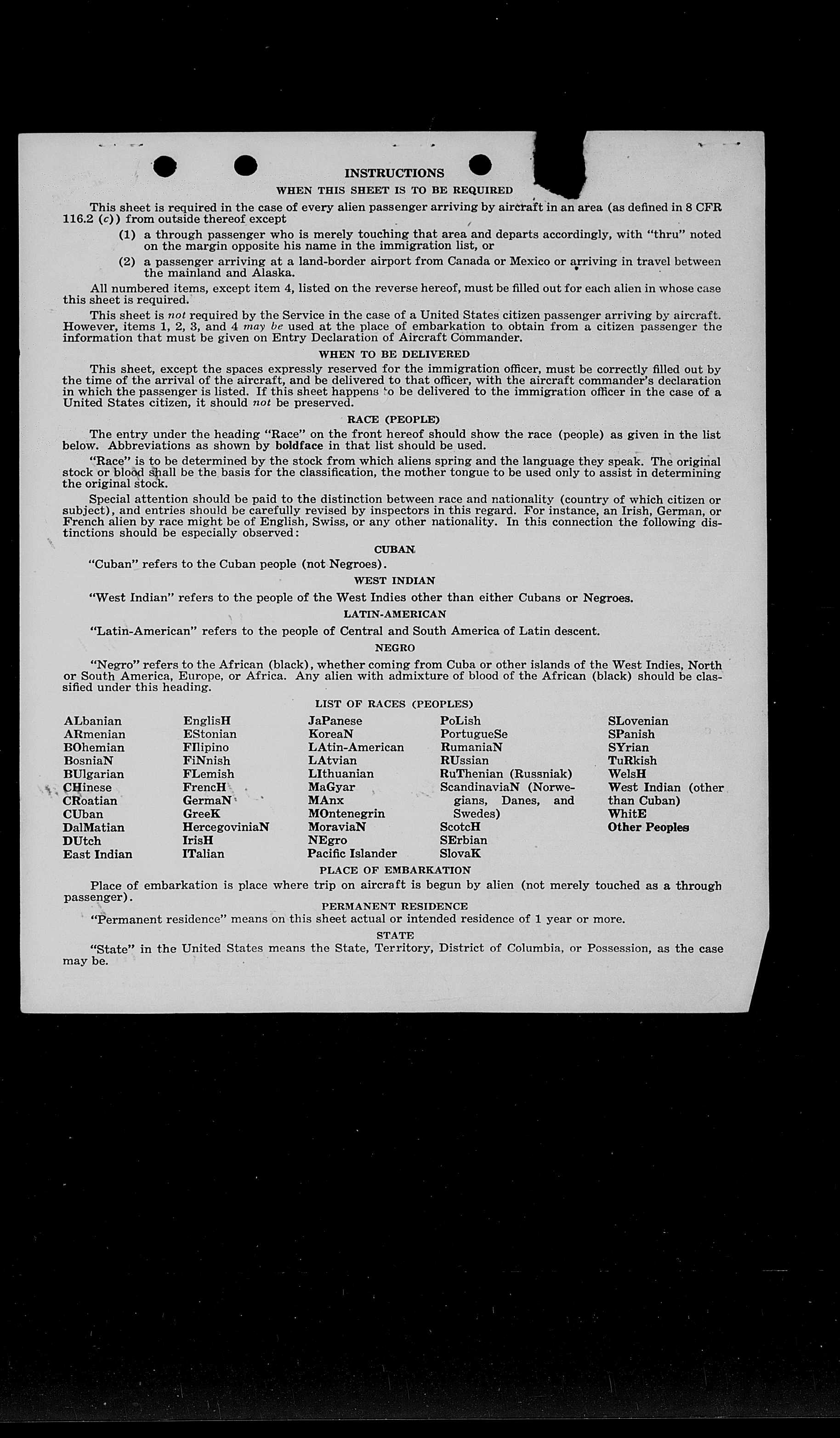 INSTRUCTIONS

WHEN THIS SHEET IS TO BE REQUIRED

This sheet is required in the case of every alien passenger arriving by aircraft in an area (as defined in 8 CFR 116.2 (c)) from outside thereof except

(1) a through passenger who is merely touching that area and departs accordingly, with "thru" noted on the margin opposite his name in the immigration list, or

(2) a passenger arriving at a land-border airport from Canada or Mexico or arriving in travel between the mainland and Alaska.

All numbered items, except item 4, listed on the reverse hereof, must be filled out for each alien in whose case this sheet is required.

This sheet is not required by the Service in the case of a United States citizen passenger arriving by aircraft. However, items 1, 2, 3, and 4 may be used at the place of embarkation to obtain from a citizen passenger the information that must be given on Entry Declaration of Aircraft Commander.

WHEN TO BE DELIVERED

This sheet, except the spaces expressly reserved for the immigration officer, must be correctly filled out by the time of the arrival of the aircraft, and be delivered to that officer, with the aircraft commander's declaration in which the passenger is listed. If this sheet happens to be delivered to the immigration officer in the case of a United States citizen, it should not be preserved.

RACE (PEOPLE)

The entry under the heading "Race" on the front hereof should show the race (people) as given in the list below. Abbreviations as shown by boldface in that list should be used.

"Race" is to be determined by the stock from which aliens spring and the language they speak. The original stock or blood shall be the basis for the classification, the mother tongue to be used only to assist in determining the original stock.

Special attention should be paid to the distinction between race and nationality (country of which citizen or subject), and entries should be carefully revised by inspectors in this regard. For instance, an Irish, German, or French alien by race might be of English, Swiss, or any other nationality. In this connection the following distinctions should be especially observed:

CUBAN

"Cuban" refers to the Cuban people (not Negroes).

WEST INDIAN

"West Indian" refers to the people of the West Indies other than either Cubans or Negroes.

LATIN-AMERICAN

"Latin-American" refers to the people of Central and South America of Latin descent.

NEGRO

"Negro" refers to the African (black), whether coming from Cuba or other islands of the West Indies, North or South America, Europe, or Africa. Any alien with admixture of blood of the African (black) should be classified under this heading.

LIST OF RACES (PEOPLES)

ALbanian
ARmenian
BOhemian
BosniaN
BUlgarian
CHinese
CRoatian
CUban
DalMatian
DUtch
East Indian

EnglisH
EStonian
FIlipino
FiNnish
FLemish
FrencH
GermaN
GreeK
HercegoviniaN
IrisH
ITalian

JaPanese
KoreaN
LAtin-American
LAtvian
LIthuanian
MaGyar
MAnx
MOntenegrin
MoraviaN
NEgro
Pacific Islander

PoLish
PortugueSe
RumaniaN
RUssian
RuThenian (Russniak)
ScandinaviaN (Norwegians, Danes, and Swedes)
ScotcH
SErbian
SlovaK

SLovenian
SPanish
SYrian
TuRkish
WelsH
West Indian (other than Cuban)
WhitE
Other Peoples

PLACE OF EMBARKATION

Place of embarkation is place where trip on aircraft is begun by alien (not merely touched as a through passenger).

PERMANENT RESIDENCE

"Permanent residence" means on this sheet actual or intended residence of 1 year or more.

STATE

"State" in the United States means the State, Territory, District of Columbia, or Possession, as the case may be.